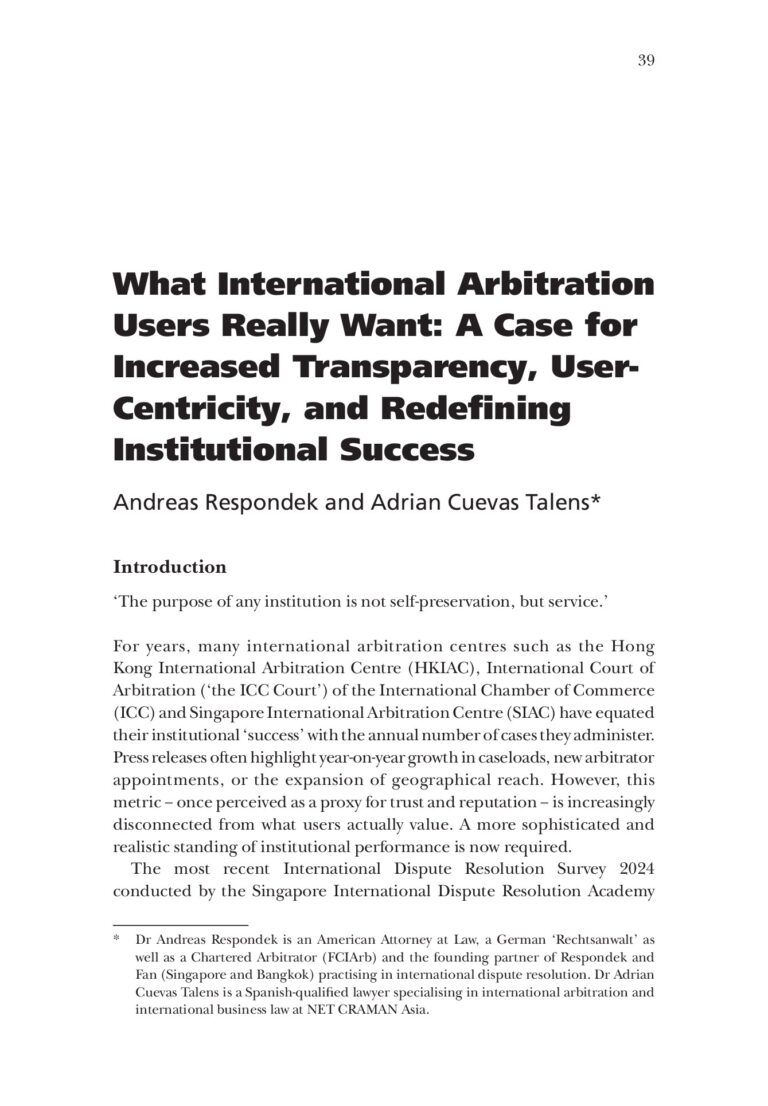 39

What International Arbitration Users Really Want: A Case for Increased Transparency, User-Centricity, and Redefining Institutional Success

Andreas Respondek and Adrian Cuevas Talens*

Introduction

'The purpose of any institution is not self-preservation, but service.'

For years, many international arbitration centres such as the Hong Kong International Arbitration Centre (HKIAC), International Court of Arbitration ('the ICC Court') of the International Chamber of Commerce (ICC) and Singapore International Arbitration Centre (SIAC) have equated their institutional 'success' with the annual number of cases they administer. Press releases often highlight year-on-year growth in caseloads, new arbitrator appointments, or the expansion of geographical reach. However, this metric – once perceived as a proxy for trust and reputation – is increasingly disconnected from what users actually value. A more sophisticated and realistic standing of institutional performance is now required.

The most recent International Dispute Resolution Survey 2024 conducted by the Singapore International Dispute Resolution Academy

* Dr Andreas Respondek is an American Attorney at Law, a German 'Rechtsanwalt' as well as a Chartered Arbitrator (FCIArb) and the founding partner of Respondek and Fan (Singapore and Bangkok) practising in international dispute resolution. Dr Adrian Cuevas Talens is a Spanish-qualified lawyer specialising in international arbitration and international business law at NET CRAMAN Asia.